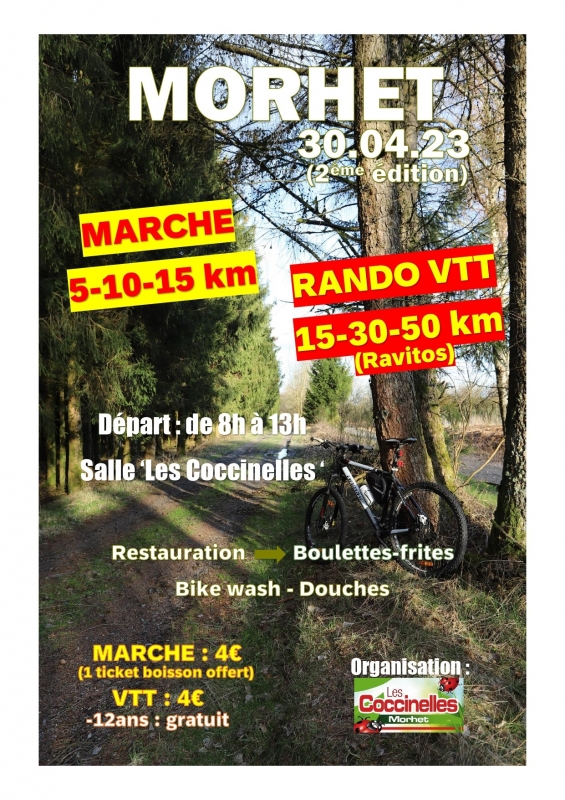 MORHET

30.04.23
(2$^{ème}$ edition)

MARCHE
5-10-15 km

RANDO VTT
15-30-50 km
(Ravitos)

Départ : de 8h à 13h

Salle 'Les Coccinelles '

Restauration → Boulettes-frites

Bike wash - Douches

MARCHE : 4€
(1 ticket boisson offert)

VTT : 4€
-12ans : gratuit

Organisation :
Les Coccinelles
Morhet